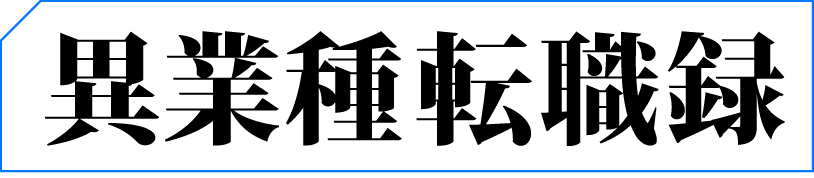 異業種転職録